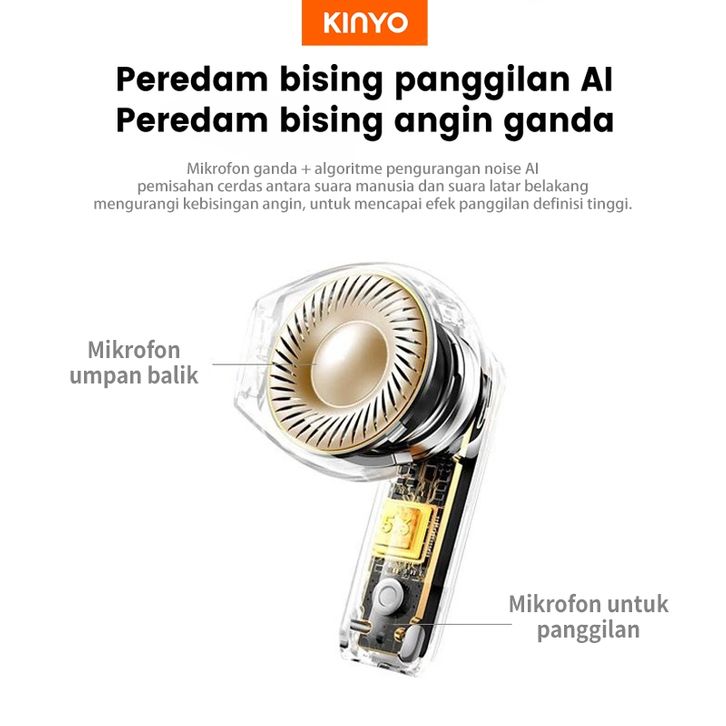 KINYO

Peredam bising panggilan AI
Peredam bising angin ganda

Mikrofon ganda + algoritme pengurangan noise AI pemisahan cerdas antara suara manusia dan suara latar belakang mengurangi kebisingan angin, untuk mencapai efek panggilan definisi tinggi.

Mikrofon
umpan balik

Mikrofon untuk
panggilan